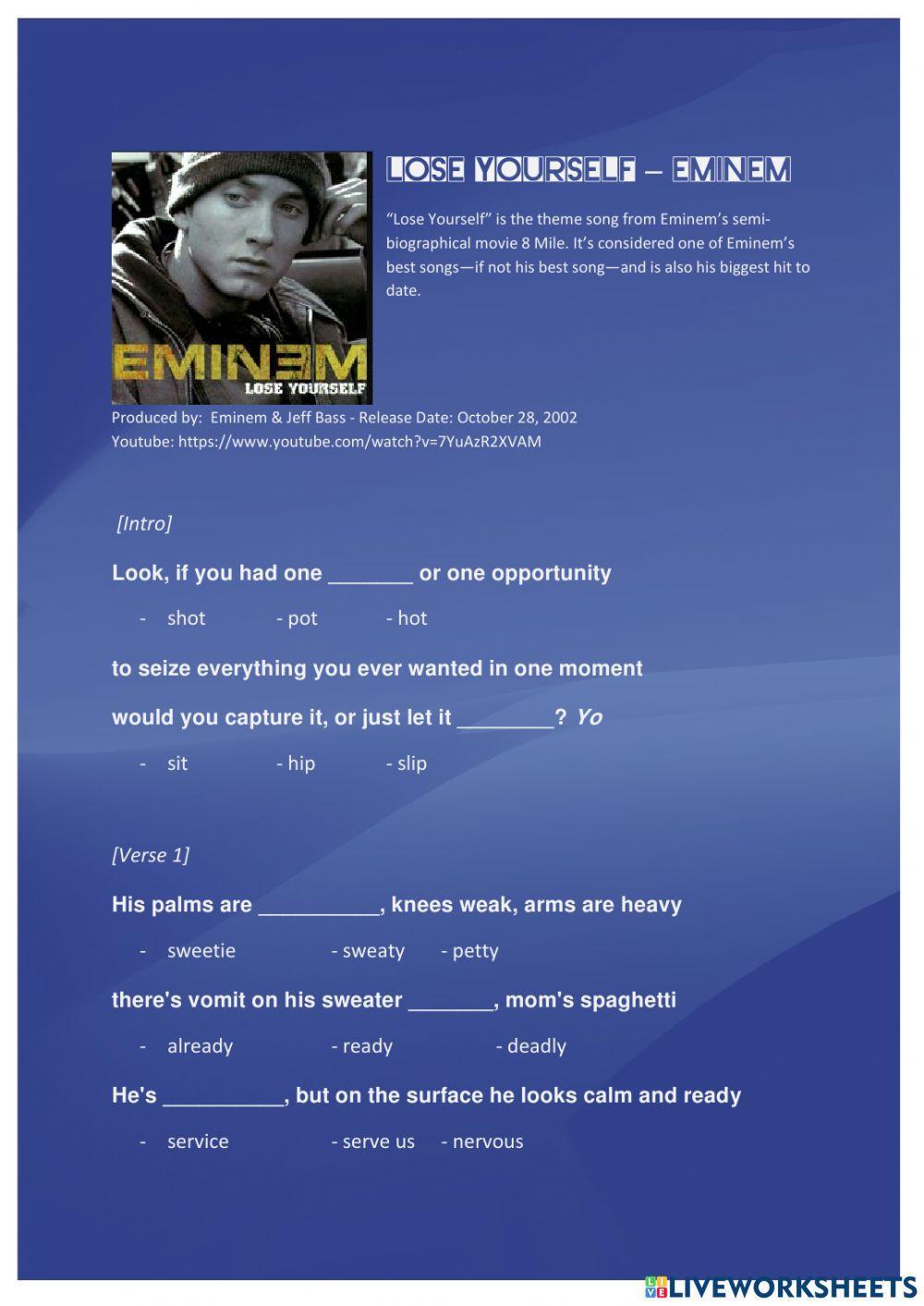 EMINEM
LOSE YOURSELF

LOSE YOURSELF – EMINEM

"Lose Yourself" is the theme song from Eminem's semi-biographical movie 8 Mile. It's considered one of Eminem's best songs—if not his best song—and is also his biggest hit to date.

Produced by: Eminem & Jeff Bass - Release Date: October 28, 2002
Youtube: https://www.youtube.com/watch?v=7YuAzR2XVAM

[Intro]

Look, if you had one _______ or one opportunity

- shot - pot - hot

to seize everything you ever wanted in one moment

would you capture it, or just let it ________? Yo

- sit - hip - slip

[Verse 1]

His palms are __________, knees weak, arms are heavy

- sweetie - sweaty - petty

there's vomit on his sweater _______, mom's spaghetti

- already - ready - deadly

He's __________, but on the surface he looks calm and ready

- service - serve us - nervous

LIVEWORKSHEETS